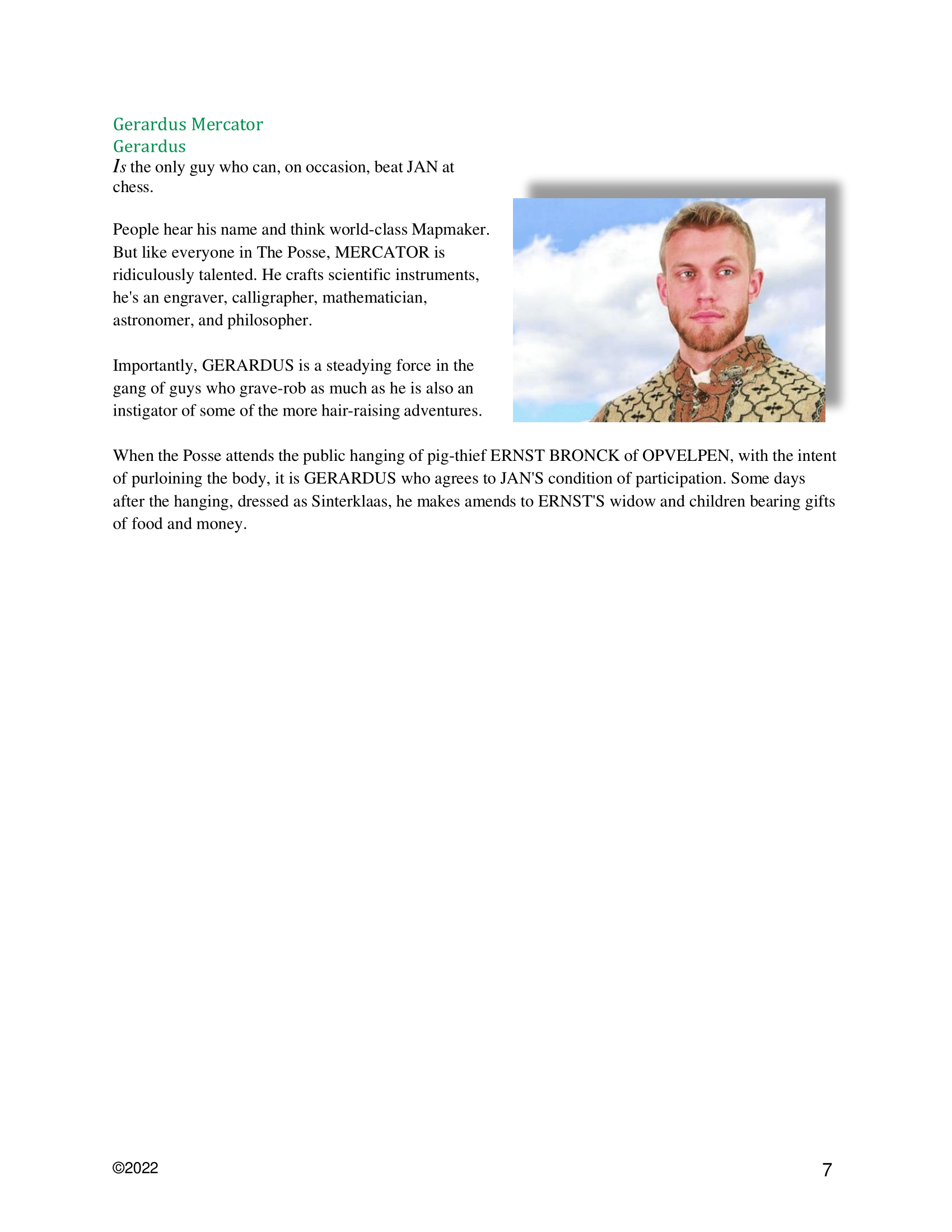 Gerardus Mercator
Gerardus
Is the only guy who can, on occasion, beat JAN at chess.

People hear his name and think world-class Mapmaker. But like everyone in The Posse, MERCATOR is ridiculously talented. He crafts scientific instruments, he's an engraver, calligrapher, mathematician, astronomer, and philosopher.

Importantly, GERARDUS is a steadying force in the gang of guys who grave-rob as much as he is also an instigator of some of the more hair-raising adventures.

When the Posse attends the public hanging of pig-thief ERNST BRONCK of OPVELPEN, with the intent of purloining the body, it is GERARDUS who agrees to JAN'S condition of participation. Some days after the hanging, dressed as Sinterklaas, he makes amends to ERNST'S widow and children bearing gifts of food and money.

©2022

7